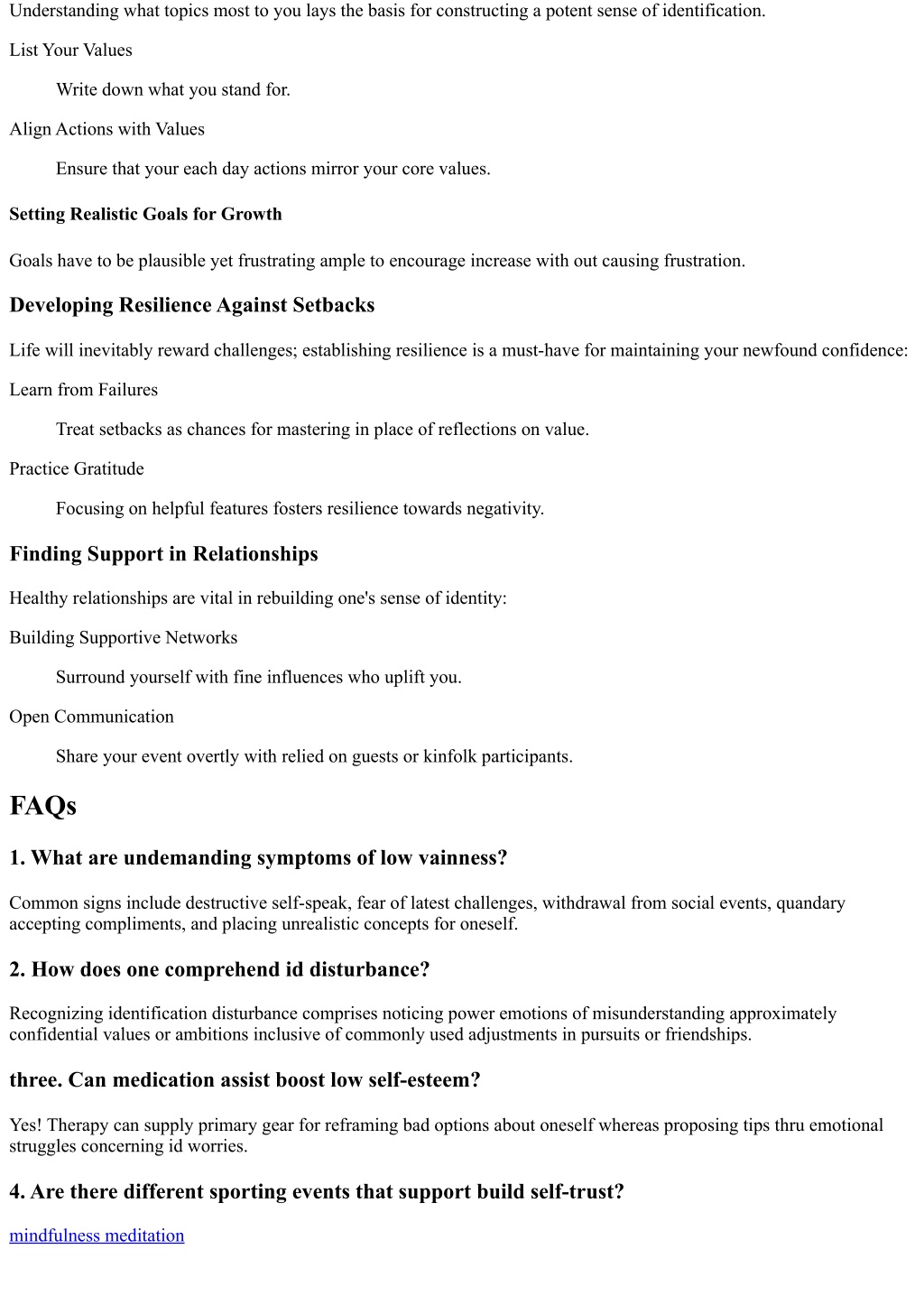 Understanding what topics most to you lays the basis for constructing a potent sense of identification.

List Your Values

Write down what you stand for.

Align Actions with Values

Ensure that your each day actions mirror your core values.

Setting Realistic Goals for Growth

Goals have to be plausible yet frustrating ample to encourage increase with out causing frustration.

Developing Resilience Against Setbacks

Life will inevitably reward challenges; establishing resilience is a must-have for maintaining your newfound confidence:

Learn from Failures

Treat setbacks as chances for mastering in place of reflections on value.

Practice Gratitude

Focusing on helpful features fosters resilience towards negativity.

Finding Support in Relationships

Healthy relationships are vital in rebuilding one's sense of identity:

Building Supportive Networks

Surround yourself with fine influences who uplift you.

Open Communication

Share your event overtly with relied on guests or kinfolk participants.

FAQs

1. What are undemanding symptoms of low vainness?

Common signs include destructive self-speak, fear of latest challenges, withdrawal from social events, quandary accepting compliments, and placing unrealistic concepts for oneself.

2. How does one comprehend id disturbance?

Recognizing identification disturbance comprises noticing power emotions of misunderstanding approximately confidential values or ambitions inclusive of commonly used adjustments in pursuits or friendships.

three. Can medication assist boost low self-esteem?

Yes! Therapy can supply primary gear for reframing bad options about oneself whereas proposing tips thru emotional struggles concerning id worries.

4. Are there different sporting events that support build self-trust?

mindfulness meditation